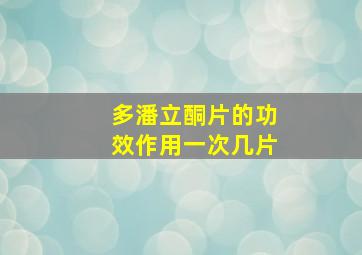 多潘立酮片的功效作用一次几片